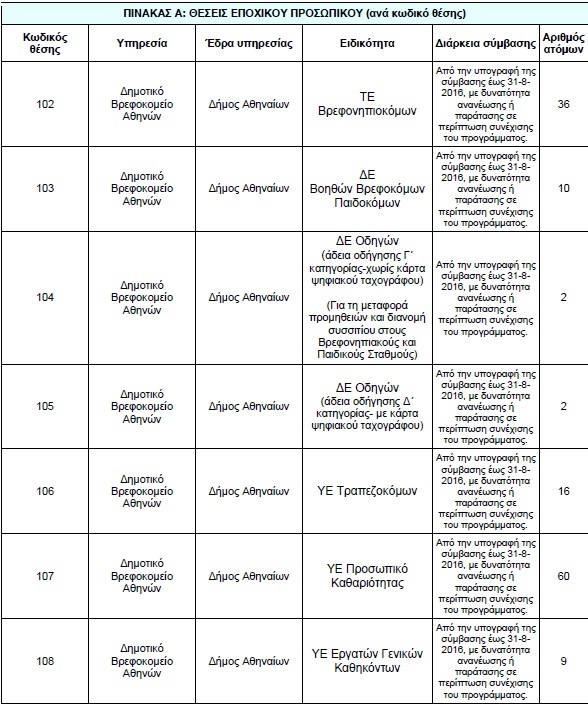 ΠΙΝΑΚΑΣ Α: ΘΕΣΕΙΣ ΕΠΟΧΙΚΟΥ ΠΡΟΣΩΠΙΚΟΥ (ανά κωδικό θέσης)

| Κωδικός θέσης | Υπηρεσία | Έδρα υπηρεσίας | Ειδικότητα | Διάρκεια σύμβασης | Αριθμός ατόμων |
|---|---|---|---|---|---|
| 102 | Δημοτικό Βρεφοκομείο Αθηνών | Δήμος Αθηναίων | ΤΕ Βρεφονηπιοκόμων | Από την υπογραφή της σύμβασης έως 31-8-2016, με δυνατότητα ανανέωσης ή παράτασης σε περίπτωση συνέχισης του προγράμματος. | 36 |
| 103 | Δημοτικό Βρεφοκομείο Αθηνών | Δήμος Αθηναίων | ΔΕ Βοηθών Βρεφοκόμων Παιδοκόμων | Από την υπογραφή της σύμβασης έως 31-8-2016, με δυνατότητα ανανέωσης ή παράτασης σε περίπτωση συνέχισης του προγράμματος. | 10 |
| 104 | Δημοτικό Βρεφοκομείο Αθηνών | Δήμος Αθηναίων | ΔΕ Οδηγών (άδεια οδήγησης Γ΄ κατηγορίας-χωρίς κάρτα ψηφιακού ταχογράφου) (Για τη μεταφορά προμηθειών και διανομή συσσιτίου στους Βρεφονηπιακούς και Παιδικούς Σταθμούς) | Από την υπογραφή της σύμβασης έως 31-8-2016, με δυνατότητα ανανέωσης ή παράτασης σε περίπτωση συνέχισης του προγράμματος. | 2 |
| 105 | Δημοτικό Βρεφοκομείο Αθηνών | Δήμος Αθηναίων | ΔΕ Οδηγών (άδεια οδήγησης Δ΄ κατηγορίας- με κάρτα ψηφιακού ταχογράφου) | Από την υπογραφή της σύμβασης έως 31-8-2016, με δυνατότητα ανανέωσης ή παράτασης σε περίπτωση συνέχισης του προγράμματος. | 2 |
| 106 | Δημοτικό Βρεφοκομείο Αθηνών | Δήμος Αθηναίων | ΥΕ Τραπεζοκόμων | Από την υπογραφή της σύμβασης έως 31-8-2016, με δυνατότητα ανανέωσης ή παράτασης σε περίπτωση συνέχισης του προγράμματος. | 16 |
| 107 | Δημοτικό Βρεφοκομείο Αθηνών | Δήμος Αθηναίων | ΥΕ Προσωπικό Καθαριότητας | Από την υπογραφή της σύμβασης έως 31-8-2016, με δυνατότητα ανανέωσης ή παράτασης σε περίπτωση συνέχισης του προγράμματος. | 60 |
| 108 | Δημοτικό Βρεφοκομείο Αθηνών | Δήμος Αθηναίων | ΥΕ Εργατών Γενικών Καθηκόντων | Από την υπογραφή της σύμβασης έως 31-8-2016, με δυνατότητα ανανέωσης ή παράτασης σε περίπτωση συνέχισης του προγράμματος. | 9 |